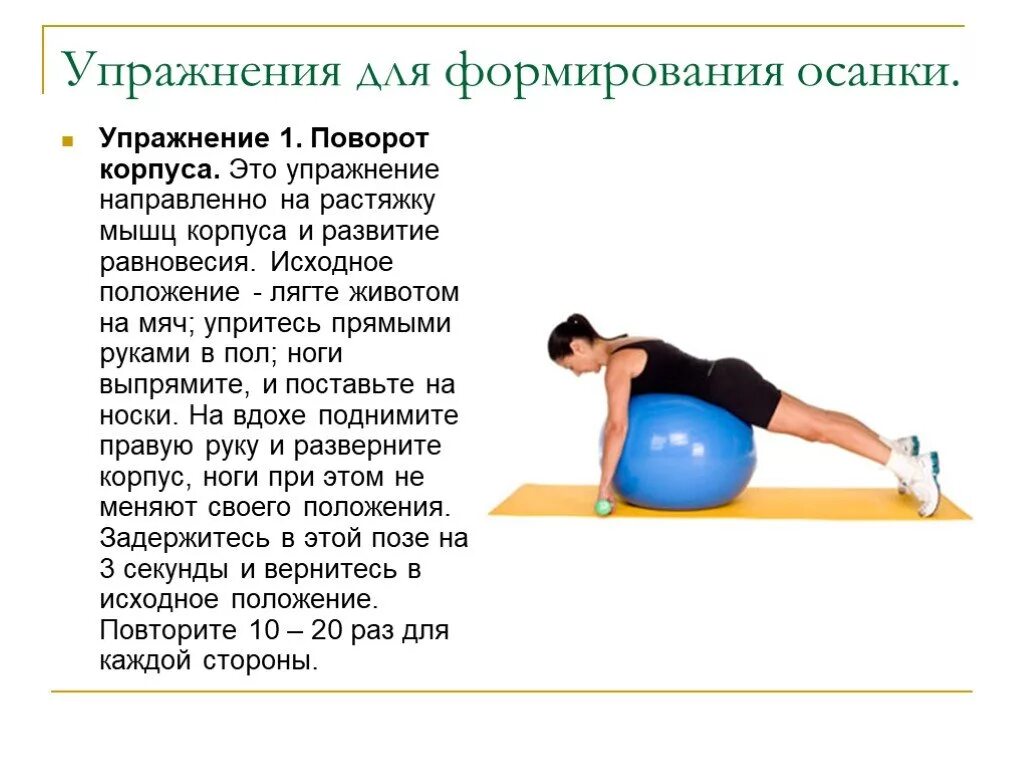 Упражнения для формирования осанки.

Упражнение 1. Поворот корпуса. Это упражнение направленно на растяжку мышц корпуса и развитие равновесия. Исходное положение - лягте животом на мяч; упритесь прямыми руками в пол; ноги выпрямите, и поставьте на носки. На вдохе поднимите правую руку и разверните корпус, ноги при этом не меняют своего положения. Задержитесь в этой позе на 3 секунды и вернитесь в исходное положение. Повторите 10 – 20 раз для каждой стороны.